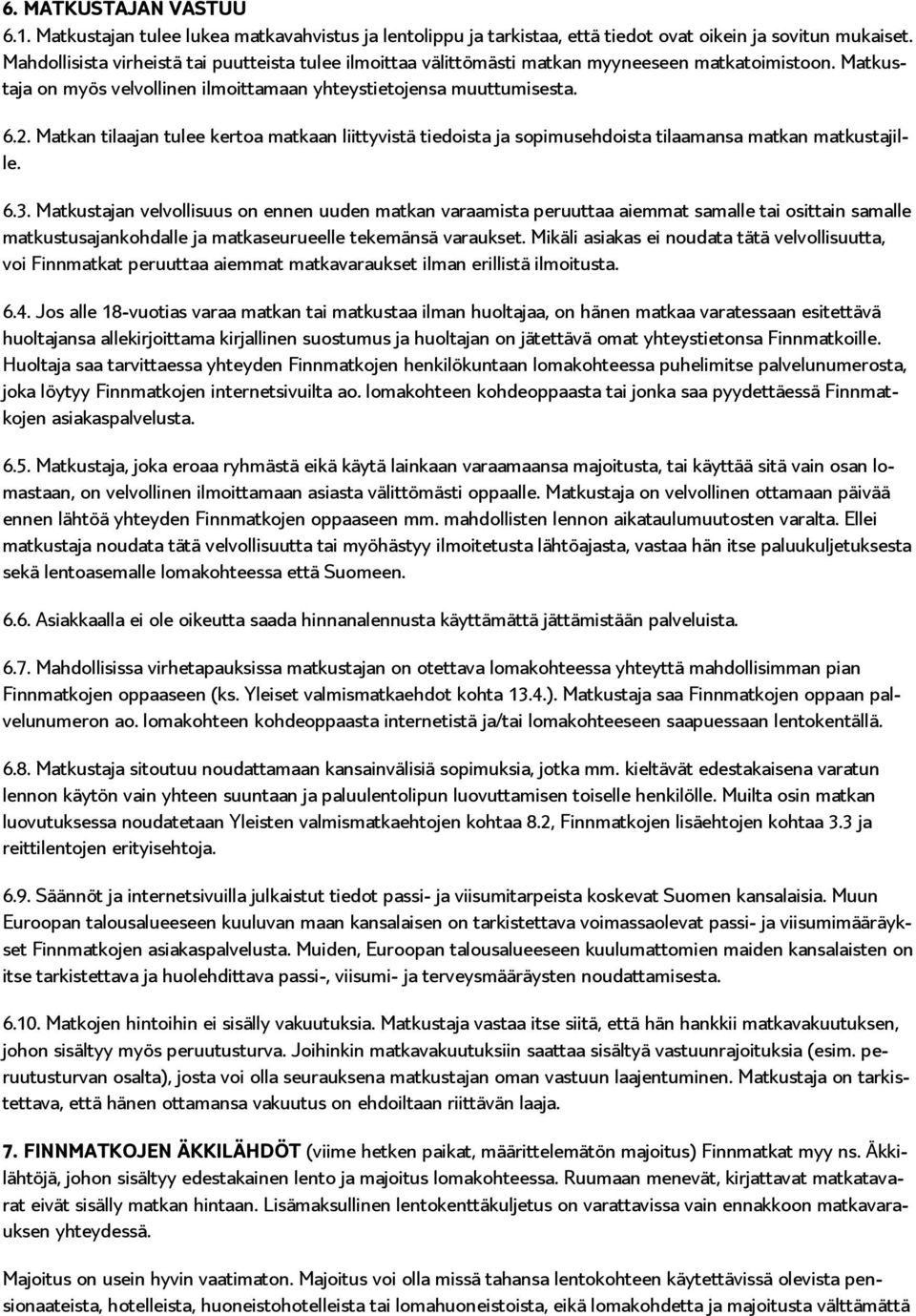 6. MATKUSTAJAN VASTUU
6.1. Matkustajan tulee lukea matkavahvistus ja lentolippu ja tarkistaa, että tiedot ovat oikein ja sovitun mukaiset. Mahdollisista virheistä tai puutteista tulee ilmoittaa välittömästi matkan myyneeseen matkatoimistoon. Matkustaja on myös velvollinen ilmoittamaan yhteystietojensa muuttumisesta.

6.2. Matkan tilaajan tulee kertoa matkaan liittyvistä tiedoista ja sopimusehdoista tilaamansa matkan matkustajille.

6.3. Matkustajan velvollisuus on ennen uuden matkan varaamista peruuttaa aiemmat samalle tai osittain samalle matkustusajankohdalle ja matkaseurueelle tekemänsä varaukset. Mikäli asiakas ei noudata tätä velvollisuutta, voi Finnmatkat peruuttaa aiemmat matkavaraukset ilman erillistä ilmoitusta.

6.4. Jos alle 18-vuotias varaa matkan tai matkustaa ilman huoltajaa, on hänen matkaa varatessaan esitettävä huoltajansa allekirjoittama kirjallinen suostumus ja huoltajan on jätettävä omat yhteystietonsa Finnmatkoille. Huoltaja saa tarvittaessa yhteyden Finnmatkojen henkilökuntaan lomakohteessa puhelimitse palvelunumerosta, joka löytyy Finnmatkojen internetsivuilta ao. lomakohteen kohdeoppaasta tai jonka saa pyydettäessä Finnmatkojen asiakaspalvelusta.

6.5. Matkustaja, joka eroaa ryhmästä eikä käytä lainkaan varaamaansa majoitusta, tai käyttää sitä vain osan lomastaan, on velvollinen ilmoittamaan asiasta välittömästi oppaalle. Matkustaja on velvollinen ottamaan päivää ennen lähtöä yhteyden Finnmatkojen oppaaseen mm. mahdollisten lennon aikataulumuutosten varalta. Ellei matkustaja noudata tätä velvollisuutta tai myöhästyy ilmoitetusta lähtöajasta, vastaa hän itse paluukuljetuksesta sekä lentoasemalle lomakohteessa että Suomeen.

6.6. Asiakkaalla ei ole oikeutta saada hinnanalennusta käyttämättä jättämistään palveluista.

6.7. Mahdollisissa virhetapauksissa matkustajan on otettava lomakohteessa yhteyttä mahdollisimman pian Finnmatkojen oppaaseen (ks. Yleiset valmismatkaehdot kohta 13.4.). Matkustaja saa Finnmatkojen oppaan palvelunumeron ao. lomakohteen kohdeoppaasta internetistä ja/tai lomakohteeseen saapuessaan lentokentällä.

6.8. Matkustaja sitoutuu noudattamaan kansainvälisiä sopimuksia, jotka mm. kieltävät edestakaisena varatun lennon käytön vain yhteen suuntaan ja paluulentolipun luovuttamisen toiselle henkilölle. Muilta osin matkan luovutuksessa noudatetaan Yleisten valmismatkaehtojen kohtaa 8.2, Finnmatkojen lisäehtojen kohtaa 3.3 ja reittilentojen erityisehtoja.

6.9. Säännöt ja internetsivuilla julkaistut tiedot passi- ja viisumitarpeista koskevat Suomen kansalaisia. Muun Euroopan talousalueeseen kuuluvan maan kansalaisen on tarkistettava voimassaolevat passi- ja viisumimääräykset Finnmatkojen asiakaspalvelusta. Muiden, Euroopan talousalueeseen kuulumattomien maiden kansalaisten on itse tarkistettava ja huolehdittava passi-, viisumi- ja terveysmääräysten noudattamisesta.

6.10. Matkojen hintoihin ei sisälly vakuutuksia. Matkustaja vastaa itse siitä, että hän hankkii matkavakuutuksen, johon sisältyy myös peruutusturva. Joihinkin matkavakuutuksiin saattaa sisältyä vastuunrajoituksia (esim. peruutusturvan osalta), josta voi olla seurauksena matkustajan oman vastuun laajentuminen. Matkustaja on tarkistettava, että hänen ottamansa vakuutus on ehdoiltaan riittävän laaja.

7. FINNMATKOJEN ÄKKILÄHDÖT (viime hetken paikat, määrittelemätön majoitus) Finnmatkat myy ns. Äkkilähtöjä, johon sisältyy edestakainen lento ja majoitus lomakohteessa. Ruumaan menevät, kirjattavat matkatavarat eivät sisälly matkan hintaan. Lisämaksullinen lentokenttäkuljetus on varattavissa vain ennakkoon matkavarauksen yhteydessä.

Majoitus on usein hyvin vaatimaton. Majoitus voi olla missä tahansa lentokohteen käytettävissä olevista pensionaateista, hotelleista, huoneistohotelleista tai lomahuoneistoista, eikä lomakohdetta ja majoitusta välttämättä